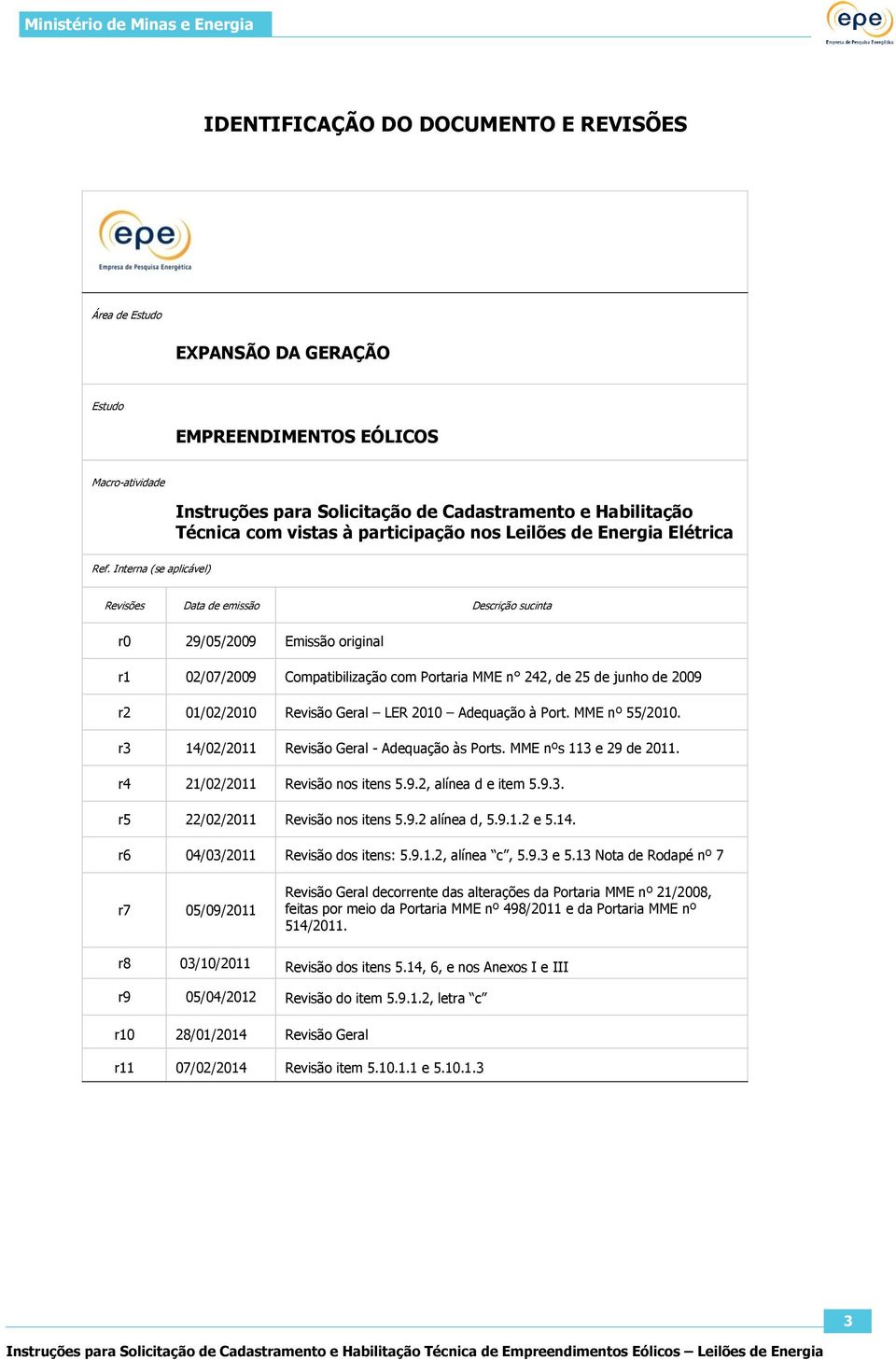 Ministério de Minas e Energia

epe
Empresa de Pesquisa Energética

IDENTIFICAÇÃO DO DOCUMENTO E REVISÕES

epe
Empresa de Pesquisa Energética

Área de Estudo

EXPANSÃO DA GERAÇÃO

Estudo

EMPREENDIMENTOS EÓLICOS

Macro-atividade

Instruções para Solicitação de Cadastramento e Habilitação Técnica com vistas à participação nos Leilões de Energia Elétrica

Ref. Interna (se aplicável)

| Revisões | Data de emissão | Descrição sucinta |
|---|---|---|
| r0 | 29/05/2009 | Emissão original |
| r1 | 02/07/2009 | Compatibilização com Portaria MME n° 242, de 25 de junho de 2009 |
| r2 | 01/02/2010 | Revisão Geral – LER 2010 – Adequação à Port. MME nº 55/2010. |
| r3 | 14/02/2011 | Revisão Geral - Adequação às Ports. MME nºs 113 e 29 de 2011. |
| r4 | 21/02/2011 | Revisão nos itens 5.9.2, alínea d e item 5.9.3. |
| r5 | 22/02/2011 | Revisão nos itens 5.9.2 alínea d, 5.9.1.2 e 5.14. |
| r6 | 04/03/2011 | Revisão dos itens: 5.9.1.2, alínea “c”, 5.9.3 e 5.13 Nota de Rodapé nº 7 |
| r7 | 05/09/2011 | Revisão Geral decorrente das alterações da Portaria MME nº 21/2008, feitas por meio da Portaria MME nº 498/2011 e da Portaria MME nº 514/2011. |
| r8 | 03/10/2011 | Revisão dos itens 5.14, 6, e nos Anexos I e III |
| r9 | 05/04/2012 | Revisão do item 5.9.1.2, letra “c” |
| r10 | 28/01/2014 | Revisão Geral |
| r11 | 07/02/2014 | Revisão item 5.10.1.1 e 5.10.1.3 |

3

Instruções para Solicitação de Cadastramento e Habilitação Técnica de Empreendimentos Eólicos – Leilões de Energia